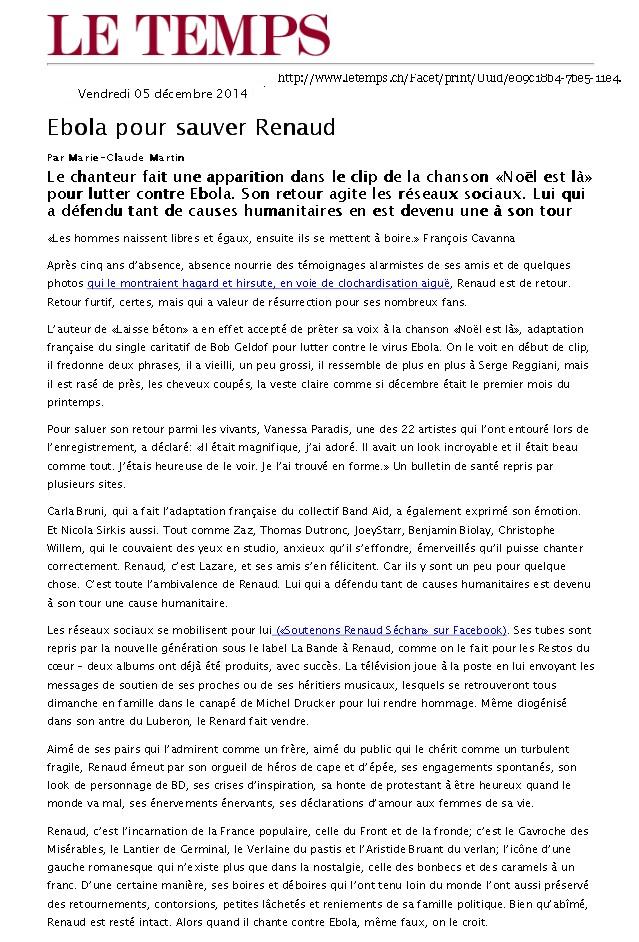 LE TEMPS

http://www.letemps.ch/Facet/print/Uuid/e09c18b4-7be5-11e4

Vendredi 05 décembre 2014

Ebola pour sauver Renaud

Par Marie-Claude Martin

Le chanteur fait une apparition dans le clip de la chanson «Noël est là» pour lutter contre Ebola. Son retour agite les réseaux sociaux. Lui qui a défendu tant de causes humanitaires en est devenu une à son tour

«Les hommes naissent libres et égaux, ensuite ils se mettent à boire.» François Cavanna

Après cinq ans d'absence, absence nourrie des témoignages alarmistes de ses amis et de quelques photos qui le montraient hagard et hirsute, en voie de clochardisation aiguë, Renaud est de retour. Retour furtif, certes, mais qui a valeur de résurrection pour ses nombreux fans.

L'auteur de «Laisse béton» a en effet accepté de prêter sa voix à la chanson «Noël est là», adaptation française du single caritatif de Bob Geldof pour lutter contre le virus Ebola. On le voit en début de clip, il fredonne deux phrases, il a vieilli, un peu grossi, il ressemble de plus en plus à Serge Reggiani, mais il est rasé de près, les cheveux coupés, la veste claire comme si décembre était le premier mois du printemps.

Pour saluer son retour parmi les vivants, Vanessa Paradis, une des 22 artistes qui l'ont entouré lors de l'enregistrement, a déclaré: «Il était magnifique, j'ai adoré. Il avait un look incroyable et il était beau comme tout. J'étais heureuse de le voir. Je l'ai trouvé en forme.» Un bulletin de santé repris par plusieurs sites.

Carla Bruni, qui a fait l'adaptation française du collectif Band Aid, a également exprimé son émotion. Et Nicola Sirkis aussi. Tout comme Zaz, Thomas Dutronc, JoeyStarr, Benjamin Biolay, Christophe Willem, qui le couvaient des yeux en studio, anxieux qu'il s'effondre, émerveillés qu'il puisse chanter correctement. Renaud, c'est Lazare, et ses amis s'en félicitent. Car ils y sont un peu pour quelque chose. C'est toute l'ambivalence de Renaud. Lui qui a défendu tant de causes humanitaires est devenu à son tour une cause humanitaire.

Les réseaux sociaux se mobilisent pour lui («Soutenons Renaud Séchan» sur Facebook). Ses tubes sont repris par la nouvelle génération sous le label La Bande à Renaud, comme on le fait pour les Restos du cœur – deux albums ont déjà été produits, avec succès. La télévision joue à la poste en lui envoyant les messages de soutien de ses proches ou de ses héritiers musicaux, lesquels se retrouveront tous dimanche en famille dans le canapé de Michel Drucker pour lui rendre hommage. Même diogénisé dans son antre du Luberon, le Renard fait vendre.

Aimé de ses pairs qui l'admirent comme un frère, aimé du public qui le chérit comme un turbulent fragile, Renaud émeut par son orgueil de héros de cape et d'épée, ses engagements spontanés, son look de personnage de BD, ses crises d'inspiration, sa honte de protestant à être heureux quand le monde va mal, ses énervements énervants, ses déclarations d'amour aux femmes de sa vie.

Renaud, c'est l'incarnation de la France populaire, celle du Front et de la fronde; c'est le Gavroche des Misérables, le Lantier de Germinal, le Verlaine du pastis et l'Aristide Bruant du verlan; l'icône d'une gauche romanesque qui n'existe plus que dans la nostalgie, celle des bonbecs et des caramels à un franc. D'une certaine manière, ses boires et déboires qui l'ont tenu loin du monde l'ont aussi préservé des retournements, contorsions, petites lâchetés et reniements de sa famille politique. Bien qu'abîmé, Renaud est resté intact. Alors quand il chante contre Ebola, même faux, on le croit.